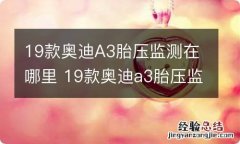 19款奥迪A3胎压监测在哪里 19款奥迪a3胎压监

经验总结
jingyanzongjie.com